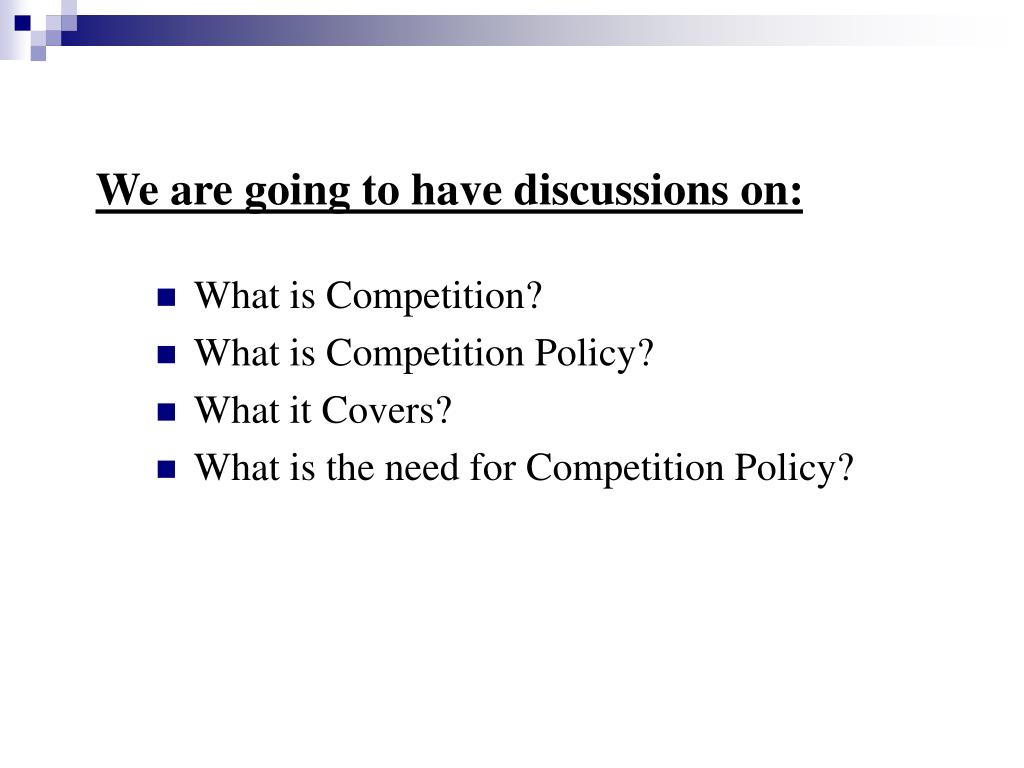 We are going to have discussions on:

- What is Competition?
- What is Competition Policy?
- What it Covers?
- What is the need for Competition Policy?